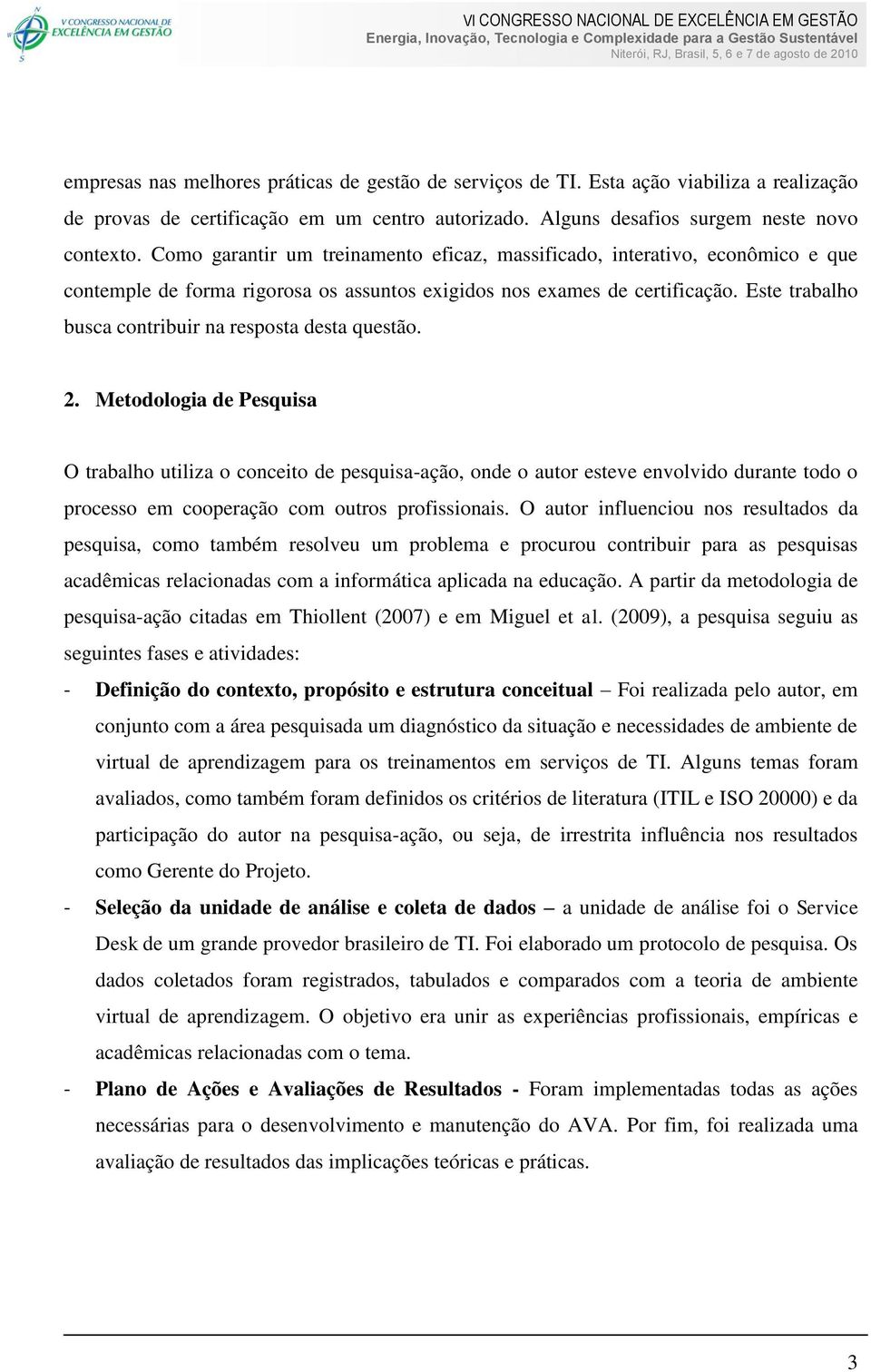 V CONGRESSO NACIONAL DE EXCELÊNCIA EM GESTÃO

VI CONGRESSO NACIONAL DE EXCELÊNCIA EM GESTÃO
Energia, Inovação, Tecnologia e Complexidade para a Gestão Sustentável
Niterói, RJ, Brasil, 5, 6 e 7 de agosto de 2010

empresas nas melhores práticas de gestão de serviços de TI. Esta ação viabiliza a realização de provas de certificação em um centro autorizado. Alguns desafios surgem neste novo contexto. Como garantir um treinamento eficaz, massificado, interativo, econômico e que contemple de forma rigorosa os assuntos exigidos nos exames de certificação. Este trabalho busca contribuir na resposta desta questão.

2. Metodologia de Pesquisa

O trabalho utiliza o conceito de pesquisa-ação, onde o autor esteve envolvido durante todo o processo em cooperação com outros profissionais. O autor influenciou nos resultados da pesquisa, como também resolveu um problema e procurou contribuir para as pesquisas acadêmicas relacionadas com a informática aplicada na educação. A partir da metodologia de pesquisa-ação citadas em Thiollent (2007) e em Miguel et al. (2009), a pesquisa seguiu as seguintes fases e atividades:

- Definição do contexto, propósito e estrutura conceitual – Foi realizada pelo autor, em conjunto com a área pesquisada um diagnóstico da situação e necessidades de ambiente de virtual de aprendizagem para os treinamentos em serviços de TI. Alguns temas foram avaliados, como também foram definidos os critérios de literatura (ITIL e ISO 20000) e da participação do autor na pesquisa-ação, ou seja, de irrestrita influência nos resultados como Gerente do Projeto.

- Seleção da unidade de análise e coleta de dados – a unidade de análise foi o Service Desk de um grande provedor brasileiro de TI. Foi elaborado um protocolo de pesquisa. Os dados coletados foram registrados, tabulados e comparados com a teoria de ambiente virtual de aprendizagem. O objetivo era unir as experiências profissionais, empíricas e acadêmicas relacionadas com o tema.

- Plano de Ações e Avaliações de Resultados - Foram implementadas todas as ações necessárias para o desenvolvimento e manutenção do AVA. Por fim, foi realizada uma avaliação de resultados das implicações teóricas e práticas.

3